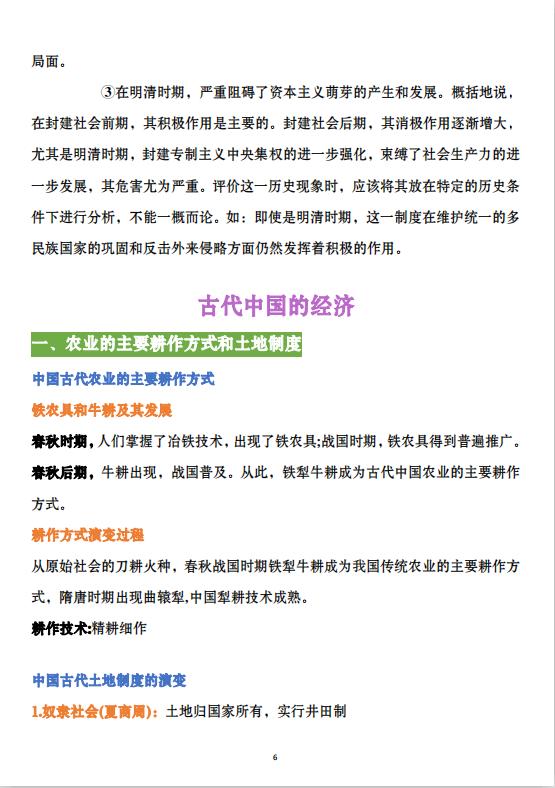 局面。

③在明清时期，严重阻碍了资本主义萌芽的产生和发展。概括地说，在封建社会前期，其积极作用是主要的。封建社会后期，其消极作用逐渐增大，尤其是明清时期，封建专制主义中央集权的进一步强化，束缚了社会生产力的进一步发展，其危害尤为严重。评价这一历史现象时，应该将其放在特定的历史条件下进行分析，不能一概而论。如：即使是明清时期，这一制度在维护统一的多民族国家的巩固和反击外来侵略方面仍然发挥着积极的作用。

古代中国的经济

一、农业的主要耕作方式和土地制度

中国古代农业的主要耕作方式

铁农具和牛耕及其发展

春秋时期，人们掌握了冶铁技术，出现了铁农具;战国时期，铁农具得到普遍推广。

春秋后期，牛耕出现，战国普及。从此，铁犁牛耕成为古代中国农业的主要耕作方式。

耕作方式演变过程

从原始社会的刀耕火种，春秋战国时期铁犁牛耕成为我国传统农业的主要耕作方式，隋唐时期出现曲辕犁,中国犁耕技术成熟。

耕作技术:精耕细作

中国古代土地制度的演变

1.奴隶社会(夏商周)：土地归国家所有，实行井田制

6